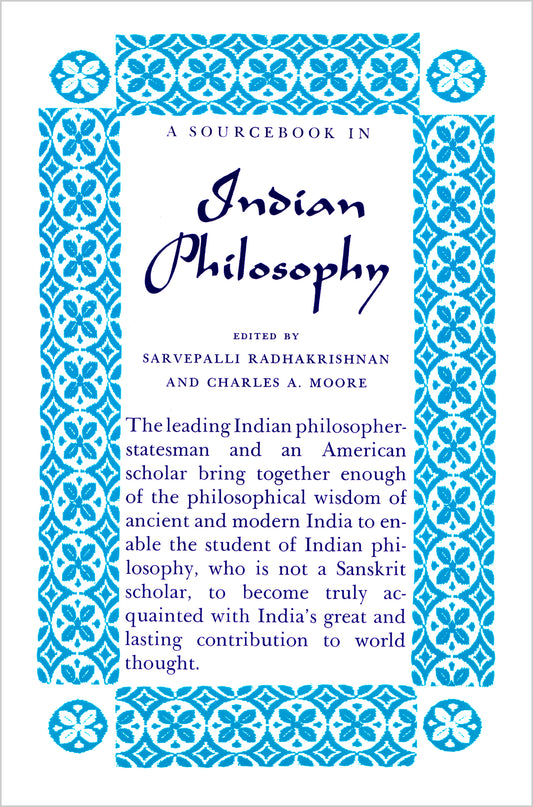 A SOURCEBOOK IN

Indian Philosophy

EDITED BY
SARVEPALLI RADHAKRISHNAN
AND CHARLES A. MOORE

The leading Indian philosopher-statesman and an American scholar bring together enough of the philosophical wisdom of ancient and modern India to enable the student of Indian philosophy, who is not a Sanskrit scholar, to become truly acquainted with India's great and lasting contribution to world thought.